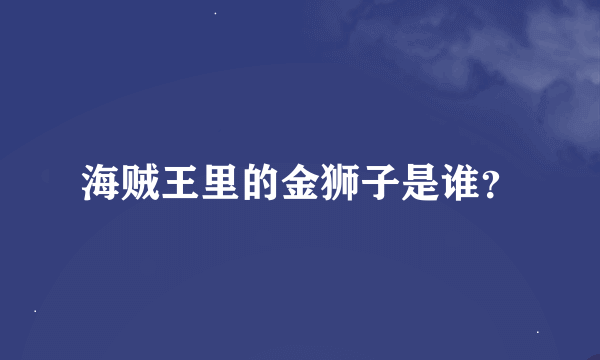 海贼王里的金狮子是谁？